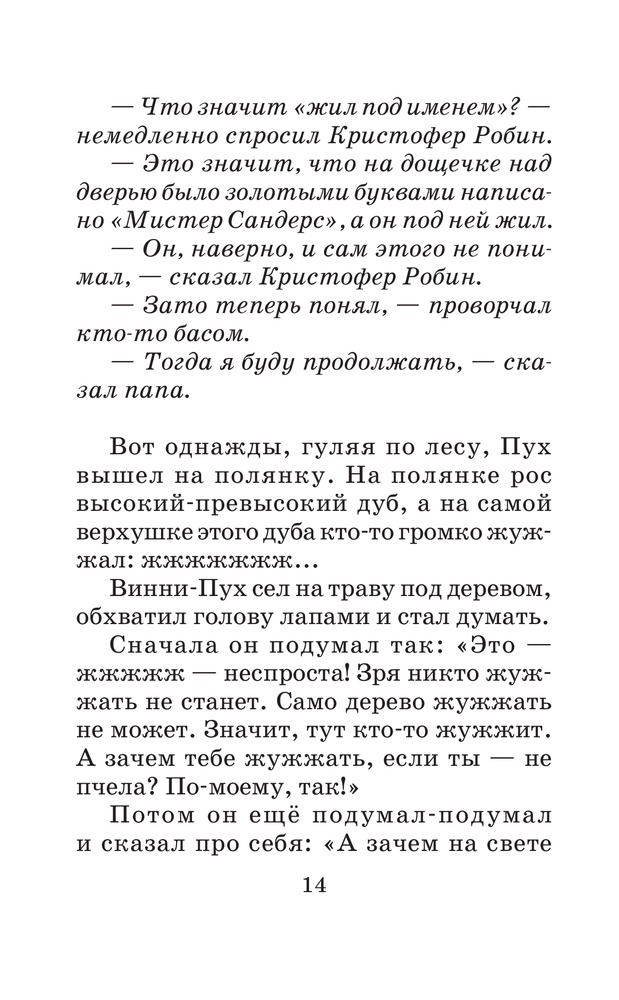 — Что значит «жил под именем»? — немедленно спросил Кристофер Робин.

— Это значит, что на дощечке над дверью было золотыми буквами написано «Мистер Сандерс», а он под ней жил.

— Он, наверно, и сам этого не понимал, — сказал Кристофер Робин.

— Зато теперь понял, — проворчал кто-то басом.

— Тогда я буду продолжать, — сказал папа.

Вот однажды, гуляя по лесу, Пух вышел на полянку. На полянке рос высокий-превысокий дуб, а на самой верхушке этого дуба кто-то громко жужжал: жжжжжжж...

Винни-Пух сел на траву под деревом, обхватил голову лапами и стал думать.

Сначала он подумал так: «Это — жжжжж — неспроста! Зря никто жужжать не станет. Само дерево жужжать не может. Значит, тут кто-то жужжит. А зачем тебе жужжать, если ты — не пчела? По-моему, так!»

Потом он ещё подумал-подумал и сказал про себя: «А зачем на свете

14